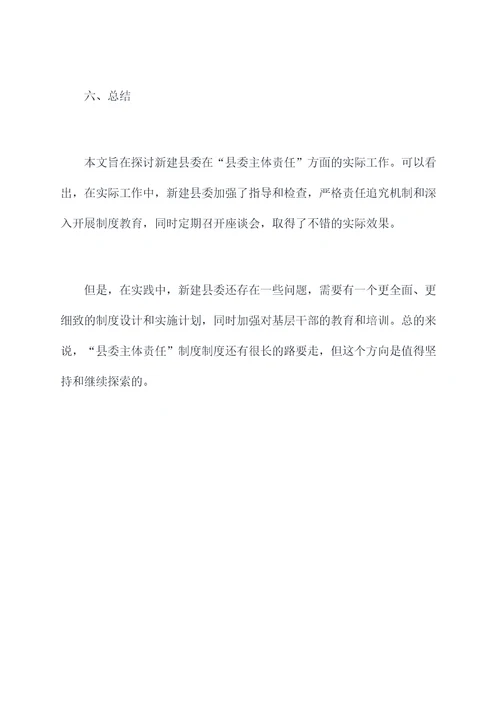 六、总结

本文旨在探讨新建县委在“县委主体责任”方面的实际工作。可以看出，在实际工作中，新建县委加强了指导和检查，严格责任追究机制和深入开展制度教育，同时定期召开座谈会，取得了不错的实际效果。

但是，在实践中，新建县委还存在一些问题，需要有一个更全面、更细致的制度设计和实施计划，同时加强对基层干部的教育和培训。总的来说，“县委主体责任”制度制度还有很长的路要走，但这个方向是值得坚持和继续探索的。